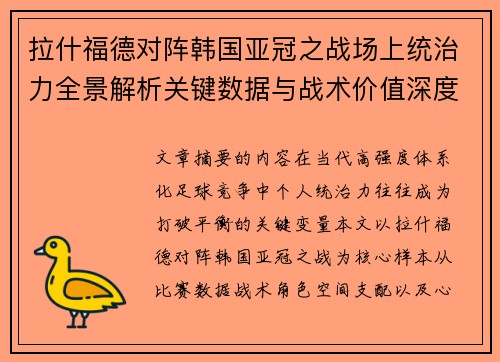 拉什福德对阵韩国亚冠之战场上统治力全景解析关键数据与战术价值深度

文章摘要的内容在当代高强度体系化足球竞争中个人统治力往往成为打破平衡的关键变量本文以拉什福德对阵韩国亚冠之战为核心样本从比赛数据战术角色空间支配以及心